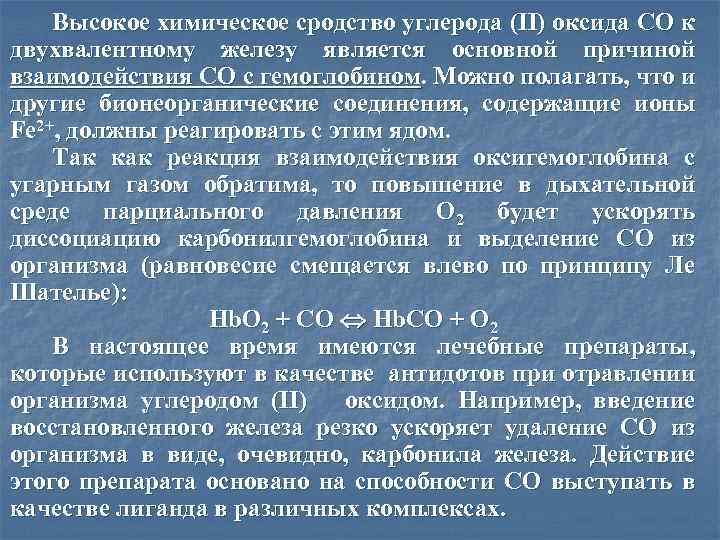 Высокое химическое сродство углерода (II) оксида СО к двухвалентному железу является основной причиной взаимодействия СО с гемоглобином. Можно полагать, что и другие бионеорганические соединения, содержащие ионы $Fe^{2+}$, должны реагировать с этим ядом.

Так как реакция взаимодействия оксигемоглобина с угарным газом обратима, то повышение в дыхательной среде парциального давления $O_2$ будет ускорять диссоциацию карбонилгемоглобина и выделение СО из организма (равновесие смещается влево по принципу Ле Шателье):

$HbO_2 + CO \Leftrightarrow HbCO + O_2$

В настоящее время имеются лечебные препараты, которые используют в качестве антидотов при отравлении организма углеродом (II) оксидом. Например, введение восстановленного железа резко ускоряет удаление СО из организма в виде, очевидно, карбонила железа. Действие этого препарата основано на способности СО выступать в качестве лиганда в различных комплексах.